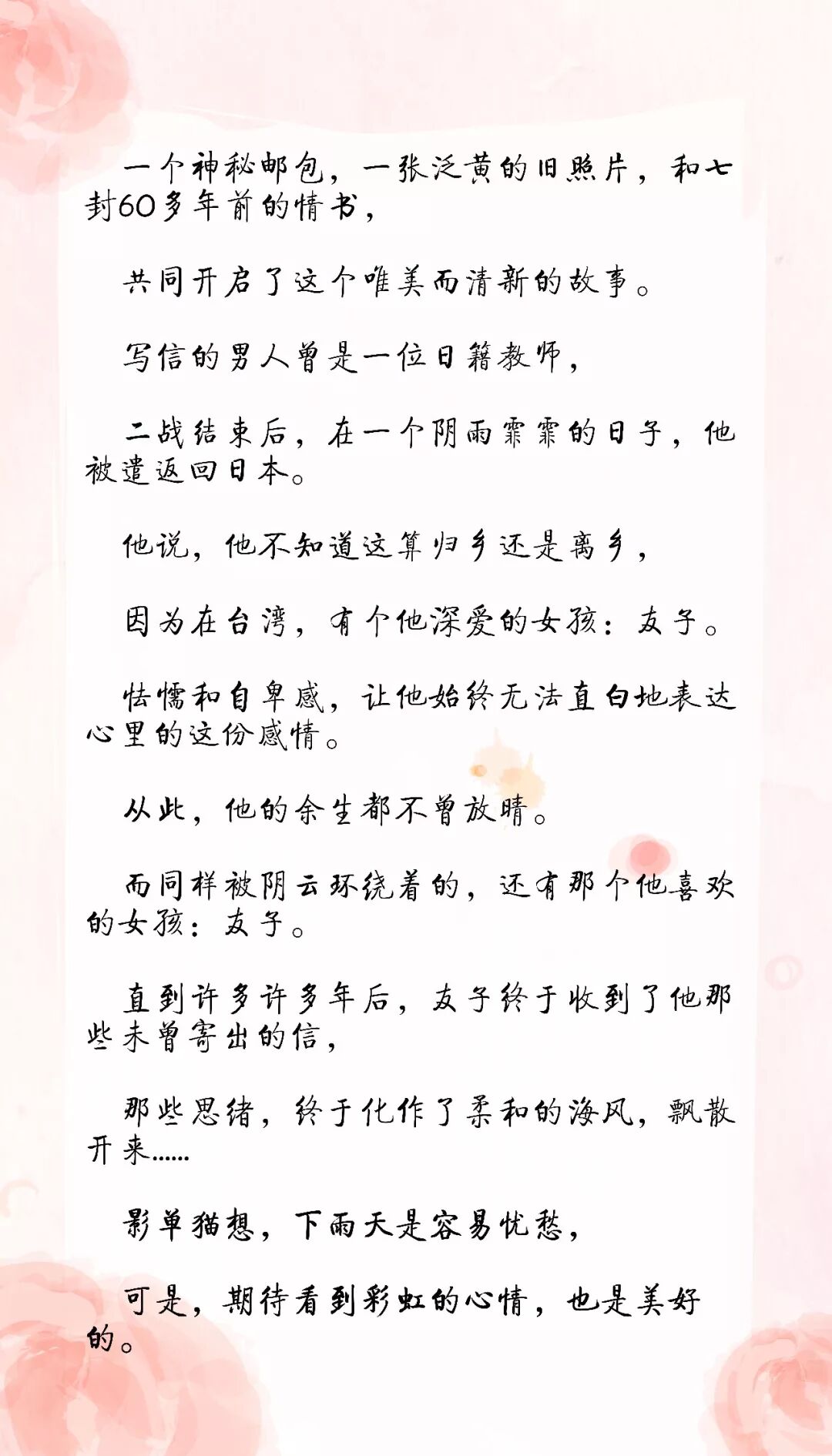 一个神秘邮包，一张泛黄的旧照片，和七封60多年前的情书，

共同开启了这个唯美而清新的故事。

写信的男人曾是一位日籍教师，

二战结束后，在一个阴雨霏霏的日子，他被遣返回日本。

他说，他不知道这算归乡还是离乡，

因为在台湾，有个他深爱的女孩：友子。

怯懦和自卑感，让他始终无法直白地表达心里的这份感情。

从此，他的余生都不曾放晴。

而同样被阴云环绕着的，还有那个他喜欢的女孩：友子。

直到许多许多年后，友子终于收到了他那些未曾寄出的信，

那些思绪，终于化作了柔和的海风，飘散开来……

影单猫想，下雨天是容易忧愁，

可是，期待看到彩虹的心情，也是美好的。